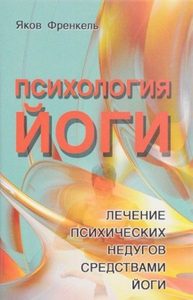 Яков Френкель

ПСИХОЛОГИЯ ЙОГИ

ЛЕЧЕНИЕ ПСИХИЧЕСКИХ НЕДУГОВ СРЕДСТВАМИ ЙОГИ